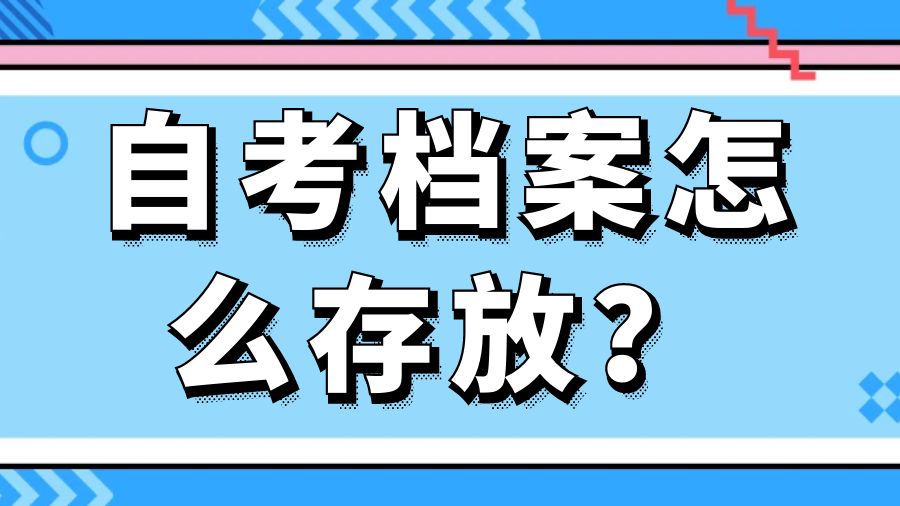 自考档案怎么存放？